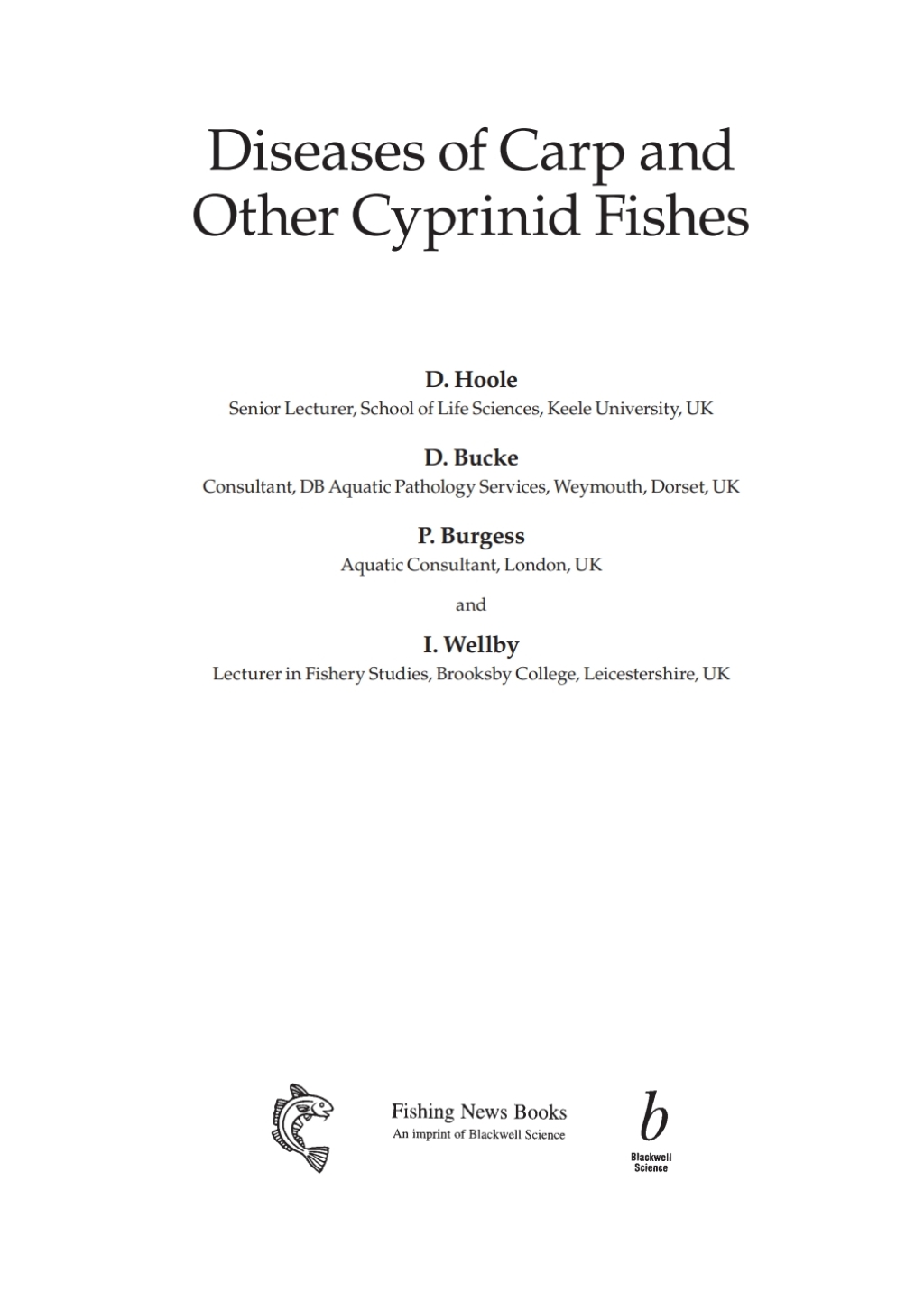 Diseases of Carp and Other Cyprinid Fishes

D. Hoole
Senior Lecturer, School of Life Sciences, Keele University, UK

D. Bucke
Consultant, DB Aquatic Pathology Services, Weymouth, Dorset, UK

P. Burgess
Aquatic Consultant, London, UK

and

I. Wellby
Lecturer in Fishery Studies, Brooksby College, Leicestershire, UK

Fishing News Books
An imprint of Blackwell Science

b
Blackwell Science